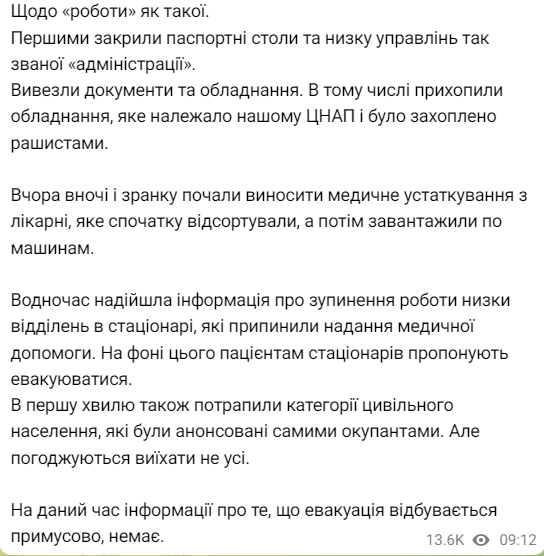 Щодо «роботи» як такої.
Першими закрили паспортні столи та низку управлінь так званої «адміністрації».
Вивезли документи та обладнання. В тому числі прихопили обладнання, яке належало нашому ЦНАП і було захоплено рашистами.

Вчора вночі і зранку почали виносити медичне устаткування з лікарні, яке спочатку відсортували, а потім завантажили по машинам.

Водночас надійшла інформація про зупинення роботи низки відділень в стаціонарі, які припинили надання медичної допомоги. На фоні цього пацієнтам стаціонарів пропонують евакуюватися.
В першу хвилю також потрапили категорії цивільного населення, які були анонсовані самими окупантами. Але погоджуються виїхати не усі.

На даний час інформації про те, що евакуація відбувається примусово, немає.

13.6K 09:12